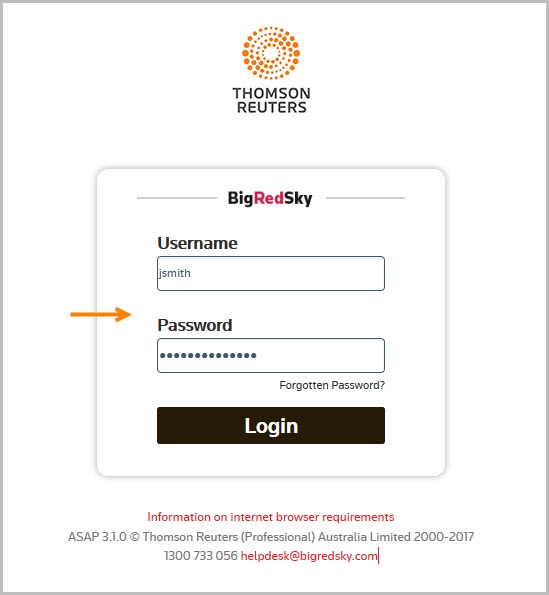 THOMSON REUTERS

BigRedSky

Username

jsmith

Password

••••••••••••••

Forgotten Password?

Login

Information on internet browser requirements

ASAP 3.1.0 © Thomson Reuters (Professional) Australia Limited 2000-2017

1300 733 056 helpdesk@bigredsky.com